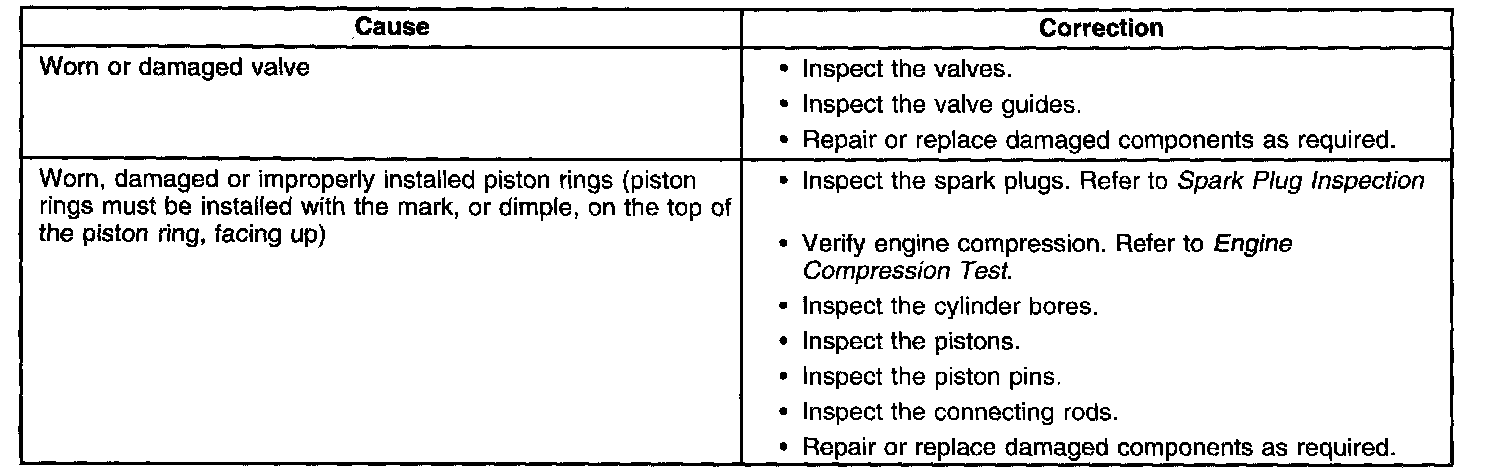 | Cause | Correction |
|---|---|
| Worn or damaged valve | • Inspect the valves. • Inspect the valve guides. • Repair or replace damaged components as required. |
| Worn, damaged or improperly installed piston rings (piston rings must be installed with the mark, or dimple, on the top of the piston ring, facing up) | • Inspect the spark plugs. Refer to Spark Plug Inspection • Verify engine compression. Refer to Engine Compression Test. • Inspect the cylinder bores. • Inspect the pistons. • Inspect the piston pins. • Inspect the connecting rods. • Repair or replace damaged components as required. |